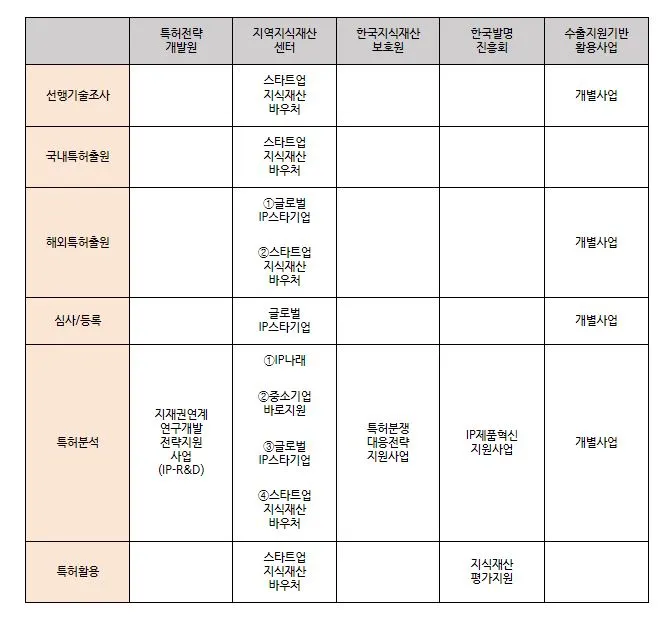 |  | 특허전략 개발원 | 지역지식재산 센터 | 한국지식재산 보호원 | 한국발명 진흥회 | 수출지원기반 활용사업 |
|---|---|---|---|---|---|
| 선행기술조사 |  | 스타트업 지식재산 바우처 |  |  | 개별사업 |
| 국내특허출원 |  | 스타트업 지식재산 바우처 |  |  |  |
| 해외특허출원 |  | ①글로벌 IP스타기업 ②스타트업 지식재산 바우처 |  |  | 개별사업 |
| 심사/등록 |  | 글로벌 IP스타기업 |  |  | 개별사업 |
| 특허분석 | 지재권연계 연구개발 전략지원 사업 (IP-R&D) | ①IP나래 ②중소기업 바로지원 ③글로벌 IP스타기업 ④스타트업 지식재산 바우처 | 특허분쟁 대응전략 지원사업 | IP제품혁신 지원사업 | 개별사업 |
| 특허활용 |  | 스타트업 지식재산 바우처 |  | 지식재산 평가지원 |  |